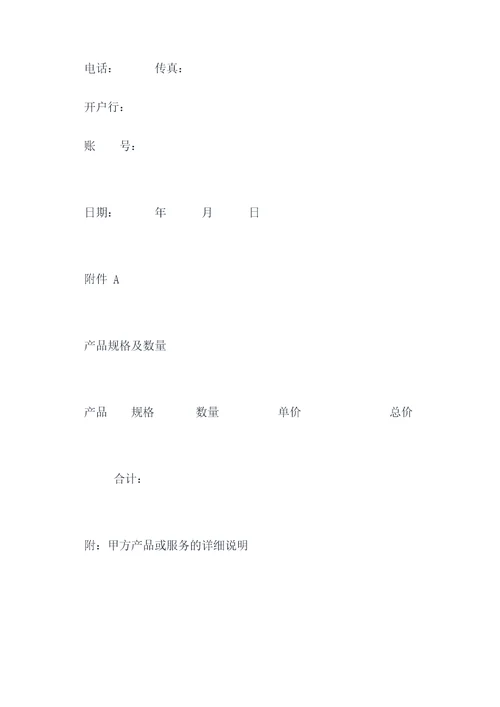 电话：　　传真：

开户行：

账　　号：

日期：　　年　　月　　日

附件 A

产品规格及数量

产品　规格　数量　单价　总价

合计：

附：甲方产品或服务的详细说明